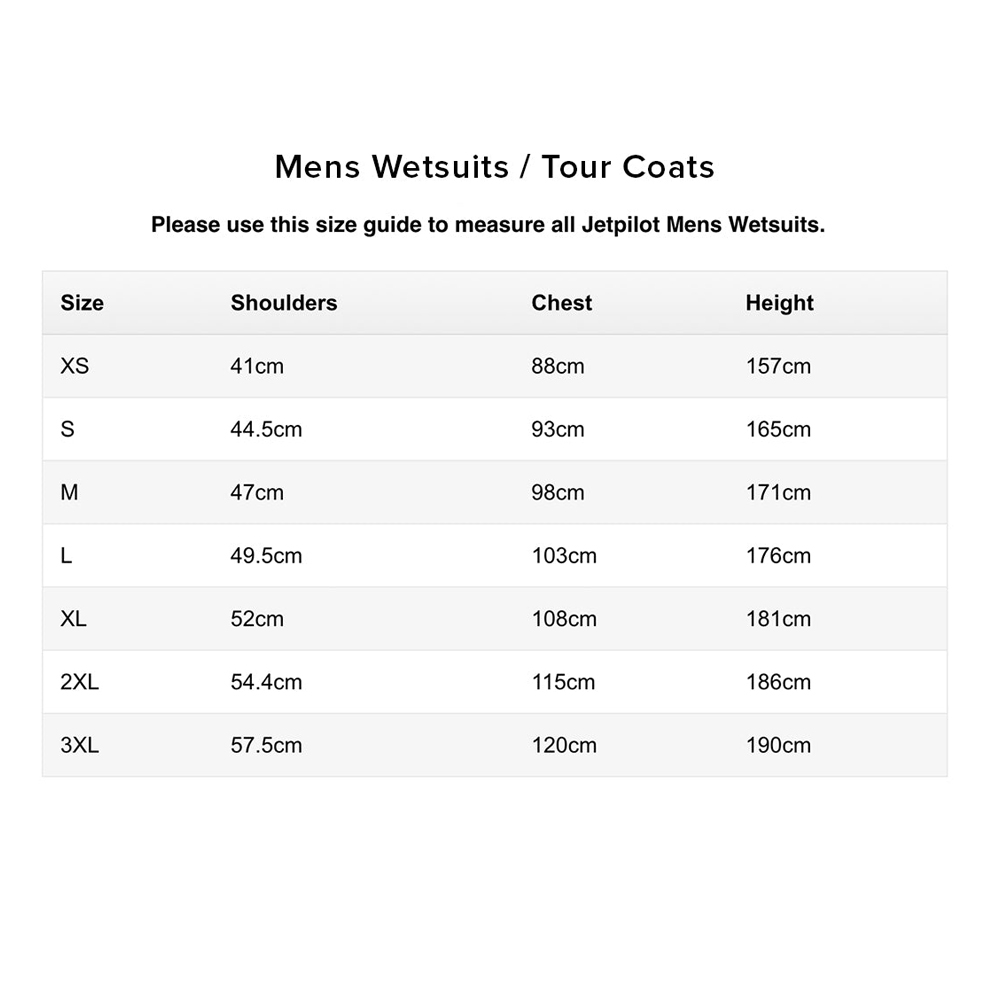 Mens Wetsuits / Tour Coats

Please use this size guide to measure all Jetpilot Mens Wetsuits.

| Size | Shoulders | Chest | Height |
|---|---|---|---|
| XS | 41cm | 88cm | 157cm |
| S | 44.5cm | 93cm | 165cm |
| M | 47cm | 98cm | 171cm |
| L | 49.5cm | 103cm | 176cm |
| XL | 52cm | 108cm | 181cm |
| 2XL | 54.4cm | 115cm | 186cm |
| 3XL | 57.5cm | 120cm | 190cm |